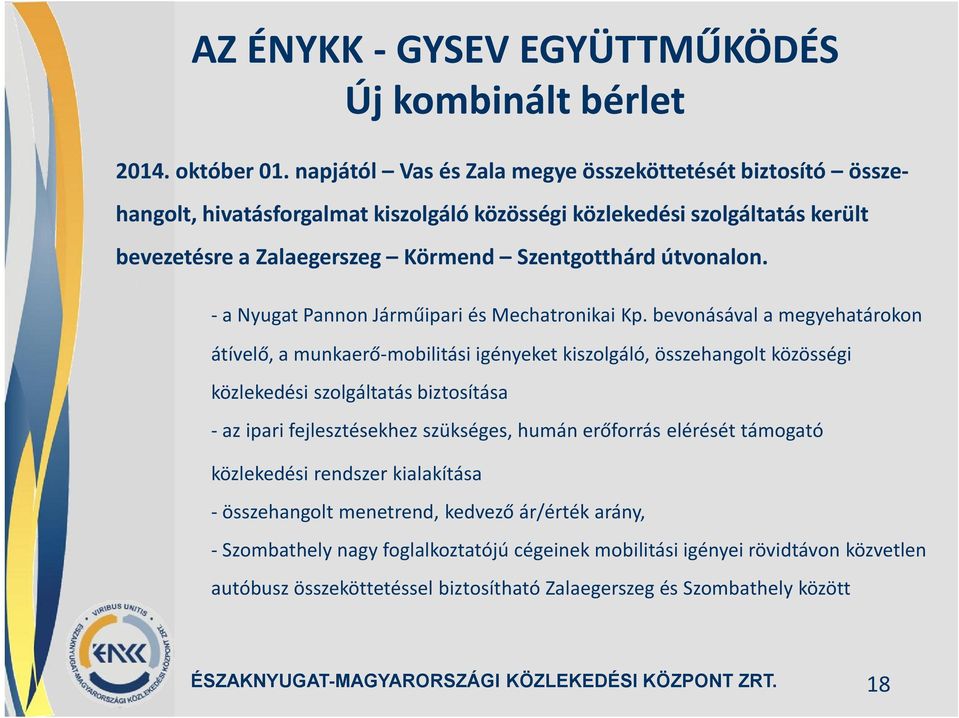 AZ ÉNYKK - GYSEV EGYÜTTMŰKÖDÉS
Új kombinált bérlet

2014. október 01. napjától – Vas és Zala megye összeköttetését biztosító – összehangolt, hivatásforgalmat kiszolgáló közösségi közlekedési szolgáltatás került bevezetésre a Zalaegerszeg – Körmend – Szentgotthárd útvonalon.

- a Nyugat Pannon Járműipari és Mechatronikai Kp. bevonásával a megyehatárokon átívelő, a munkaerő-mobilitási igényeket kiszolgáló, összehangolt közösségi közlekedési szolgáltatás biztosítása
- az ipari fejlesztésekhez szükséges, humán erőforrás elérését támogató közlekedési rendszer kialakítása
- összehangolt menetrend, kedvező ár/érték arány,
- Szombathely nagy foglalkoztatójú cégeinek mobilitási igényei rövidtávon közvetlen autóbusz összeköttetéssel biztosítható Zalaegerszeg és Szombathely között

VIRIBUS UNITIS
ÉNYKK
ÉSZAKNYUGAT-MAGYARORSZÁGI KÖZLEKEDÉSI KÖZPONT ZRT.

ÉSZAKNYUGAT-MAGYARORSZÁGI KÖZLEKEDÉSI KÖZPONT ZRT.

18